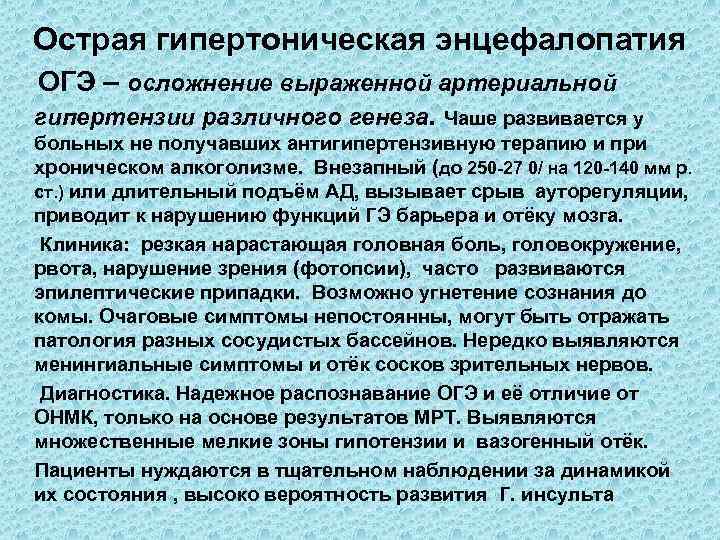 Острая гипертоническая энцефалопатия

ОГЭ – осложнение выраженной артериальной гипертензии различного генеза. Чаше развивается у больных не получавших антигипертензивную терапию и при хроническом алкоголизме. Внезапный (до 250-27 0/ на 120-140 мм р. ст.) или длительный подъём АД, вызывает срыв ауторегуляции, приводит к нарушению функций ГЭ барьера и отёку мозга.

Клиника: резкая нарастающая головная боль, головокружение, рвота, нарушение зрения (фотопсии), часто развиваются эпилептические припадки. Возможно угнетение сознания до комы. Очаговые симптомы непостоянны, могут быть отражать патология разных сосудистых бассейнов. Нередко выявляются менингиальные симптомы и отёк сосков зрительных нервов.

Диагностика. Надежное распознавание ОГЭ и её отличие от ОНМК, только на основе результатов МРТ. Выявляются множественные мелкие зоны гипотензии и вазогенный отёк.

Пациенты нуждаются в тщательном наблюдении за динамикой их состояния , высоко вероятность развития Г. инсульта